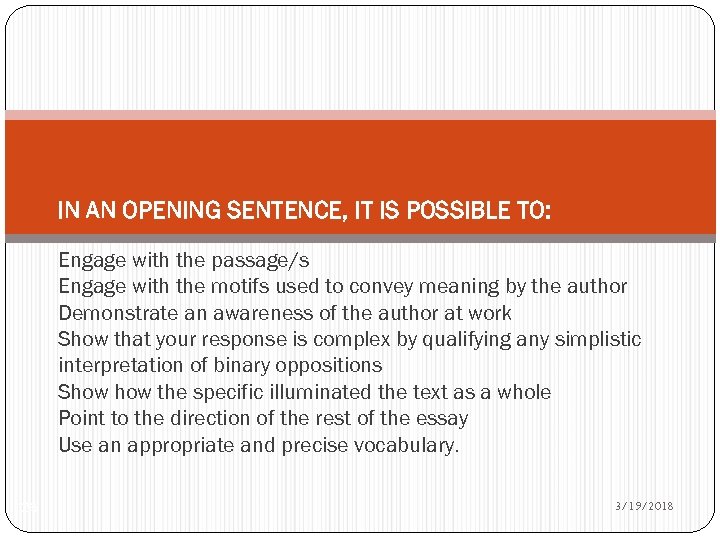 IN AN OPENING SENTENCE, IT IS POSSIBLE TO:

Engage with the passage/s
Engage with the motifs used to convey meaning by the author
Demonstrate an awareness of the author at work
Show that your response is complex by qualifying any simplistic interpretation of binary oppositions
Show how the specific illuminated the text as a whole
Point to the direction of the rest of the essay
Use an appropriate and precise vocabulary.

3/19/2018